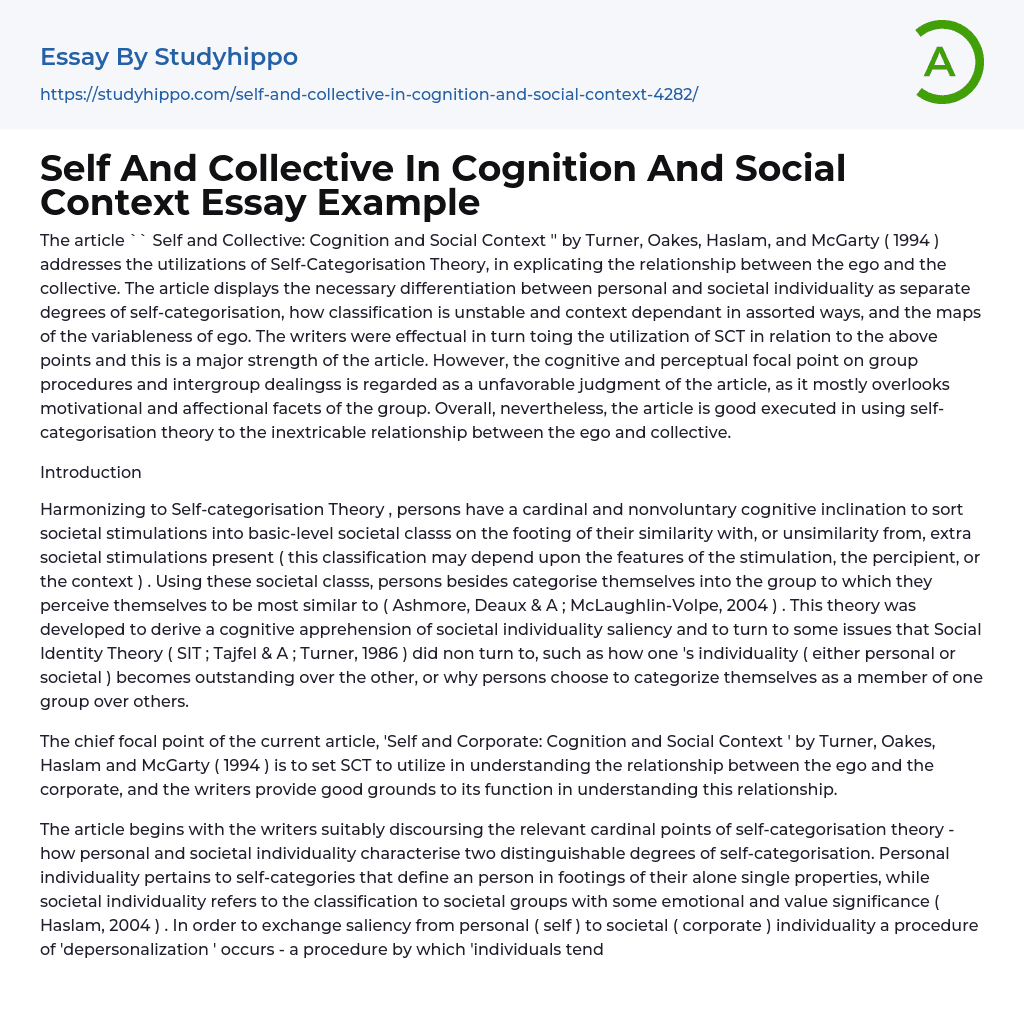 Essay By Studyhippo
https://studyhippo.com/self-and-collective-in-cognition-and-social-context-4282/

A

Self And Collective In Cognition And Social Context Essay Example

The article `` Self and Collective: Cognition and Social Context '' by Turner, Oakes, Haslam, and McGarty ( 1994 ) addresses the utilizations of Self-Categorisation Theory, in explicating the relationship between the ego and the collective. The article displays the necessary differentiation between personal and societal individuality as separate degrees of self-categorisation, how classification is unstable and context dependant in assorted ways, and the maps of the variableness of ego. The writers were effectual in turn toing the utilization of SCT in relation to the above points and this is a major strength of the article. However, the cognitive and perceptual focal point on group procedures and intergroup dealingss is regarded as a unfavorable judgment of the article, as it mostly overlooks motivational and affectional facets of the group. Overall, nevertheless, the article is good executed in using self-categorisation theory to the inextricable relationship between the ego and collective.

Introduction

Harmonizing to Self-categorisation Theory , persons have a cardinal and nonvoluntary cognitive inclination to sort societal stimulations into basic-level societal classs on the footing of their similarity with, or unsimilarity from, extra societal stimulations present ( this classification may depend upon the features of the stimulation, the percipient, or the context ) . Using these societal classs, persons besides categorise themselves into the group to which they perceive themselves to be most similar to ( Ashmore, Deaux & A ; McLaughlin-Volpe, 2004 ) . This theory was developed to derive a cognitive apprehension of societal individuality saliency and to turn to some issues that Social Identity Theory ( SIT ; Tajfel & A ; Turner, 1986 ) did non turn to, such as how one 's individuality ( either personal or societal ) becomes outstanding over the other, or why persons choose to categorize themselves as a member of one group over others.

The chief focal point of the current article, 'Self and Corporate: Cognition and Social Context ' by Turner, Oakes, Haslam and McGarty ( 1994 ) is to set SCT to utilize in understanding the relationship between the ego and the corporate, and the writers provide good grounds to its function in understanding this relationship.

The article begins with the writers suitably discoursing the relevant cardinal points of self-categorisation theory - how personal and societal individuality characterise two distinguishable degrees of self-categorisation. Personal individuality pertains to self-categories that define an person in footings of their alone single properties, while societal individuality refers to the classification to societal groups with some emotional and value significance ( Haslam, 2004 ) . In order to exchange saliency from personal ( self ) to societal ( corporate ) individuality a procedure of 'depersonalization ' occurs - a procedure by which 'individuals tend